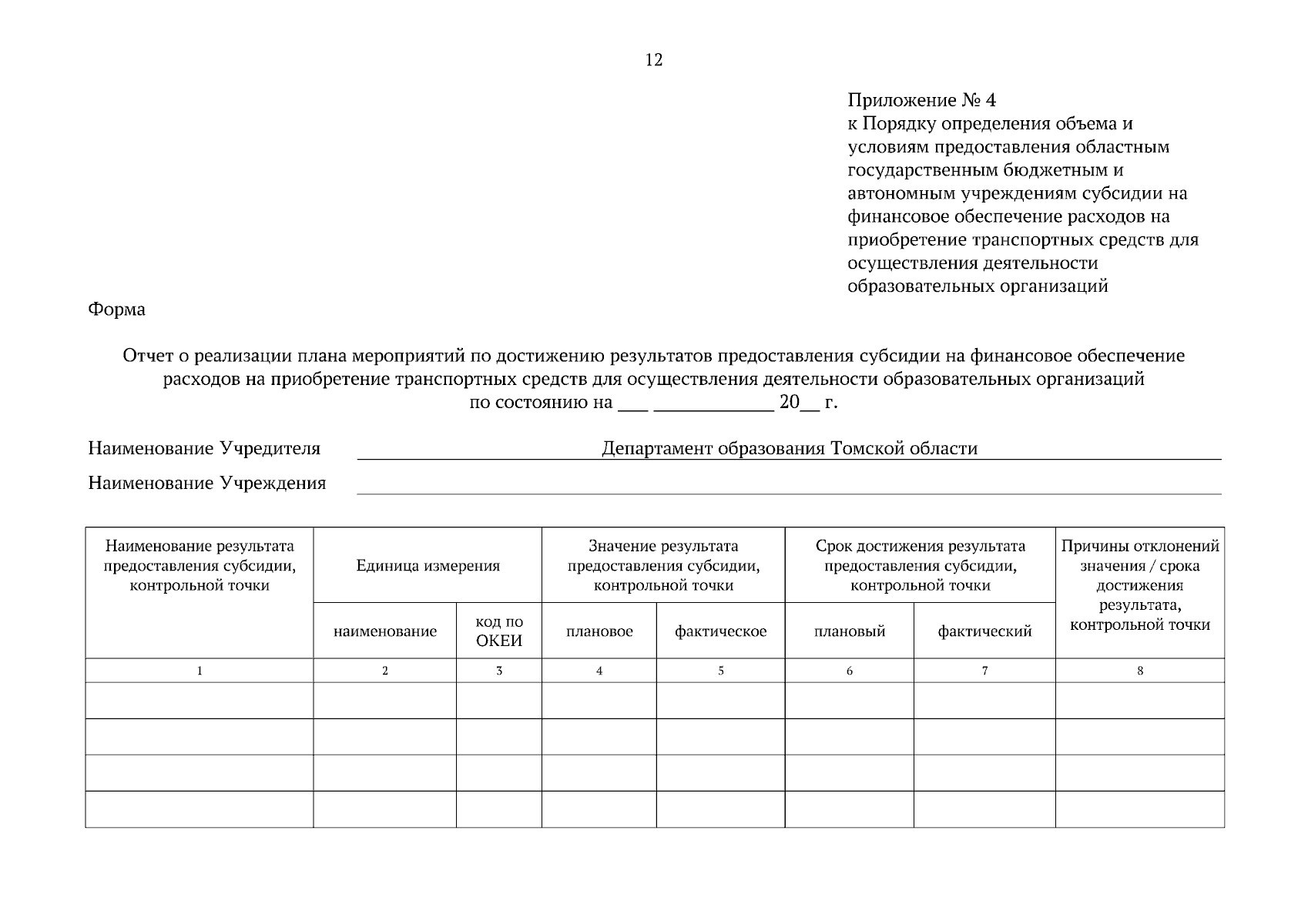 12

Приложение № 4
к Порядку определения объема и условиям предоставления областным государственным бюджетным и автономным учреждениям субсидии на финансовое обеспечение расходов на приобретение транспортных средств для осуществления деятельности образовательных организаций

Форма

Отчет о реализации плана мероприятий по достижению результатов предоставления субсидии на финансовое обеспечение расходов на приобретение транспортных средств для осуществления деятельности образовательных организаций
по состоянию на ___ ____________ 20__ г.

Наименование Учредителя Департамент образования Томской области

Наименование Учреждения

| Наименование результата предоставления субсидии, контрольной точки | Единица измерения | | Значение результата предоставления субсидии, контрольной точки | | Срок достижения результата предоставления субсидии, контрольной точки | | Причины отклонений значения / срока достижения результата, контрольной точки |
|---|---|---|---|---|---|---|---|
| | наименование | код по ОКЕИ | плановое | фактическое | плановый | фактический | |
| 1 | 2 | 3 | 4 | 5 | 6 | 7 | 8 |
| | | | | | | | |
| | | | | | | | |
| | | | | | | | |
| | | | | | | | |